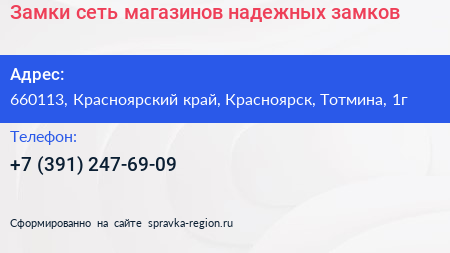 Замки сеть магазинов надежных замков

Адрес:
660113, Красноярский край, Красноярск, Тотмина, 1г

Телефон:
+7 (391) 247-69-09

Сформированно на сайте spravka-region.ru